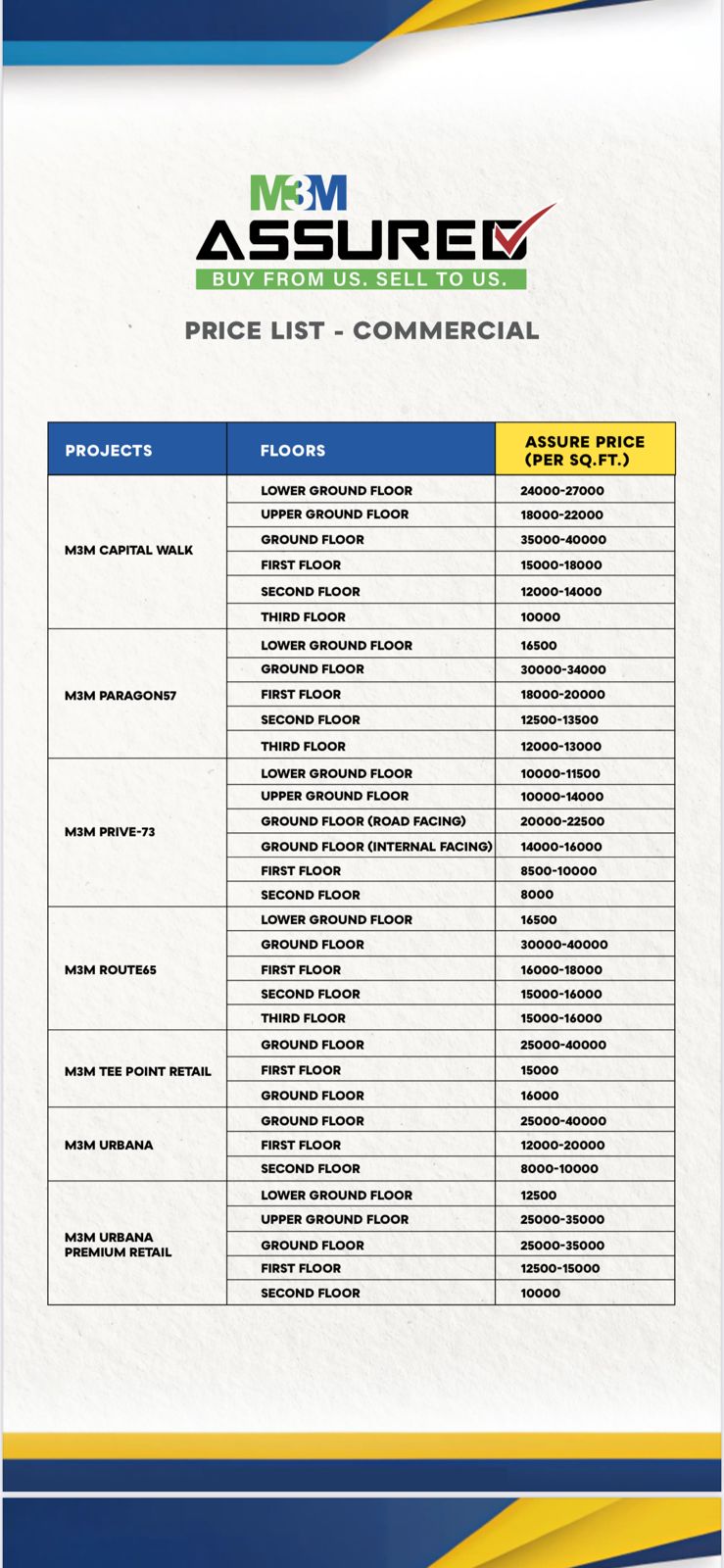 M3M
ASSURED
BUY FROM US. SELL TO US.

PRICE LIST - COMMERCIAL

| PROJECTS | FLOORS | ASSURE PRICE (PER SQ.FT.) |
|---|---|---|
| M3M CAPITAL WALK | LOWER GROUND FLOOR | 24000-27000 |
| | UPPER GROUND FLOOR | 18000-22000 |
| | GROUND FLOOR | 35000-40000 |
| | FIRST FLOOR | 15000-18000 |
| | SECOND FLOOR | 12000-14000 |
| | THIRD FLOOR | 10000 |
| M3M PARAGON57 | LOWER GROUND FLOOR | 16500 |
| | GROUND FLOOR | 30000-34000 |
| | FIRST FLOOR | 18000-20000 |
| | SECOND FLOOR | 12500-13500 |
| | THIRD FLOOR | 12000-13000 |
| M3M PRIVE-73 | LOWER GROUND FLOOR | 10000-11500 |
| | UPPER GROUND FLOOR | 10000-14000 |
| | GROUND FLOOR (ROAD FACING) | 20000-22500 |
| | GROUND FLOOR (INTERNAL FACING) | 14000-16000 |
| | FIRST FLOOR | 8500-10000 |
| | SECOND FLOOR | 8000 |
| M3M ROUTE65 | LOWER GROUND FLOOR | 16500 |
| | GROUND FLOOR | 30000-40000 |
| | FIRST FLOOR | 16000-18000 |
| | SECOND FLOOR | 15000-16000 |
| | THIRD FLOOR | 15000-16000 |
| M3M TEE POINT RETAIL | GROUND FLOOR | 25000-40000 |
| | FIRST FLOOR | 15000 |
| | GROUND FLOOR | 16000 |
| M3M URBANA | GROUND FLOOR | 25000-40000 |
| | FIRST FLOOR | 12000-20000 |
| | SECOND FLOOR | 8000-10000 |
| M3M URBANA PREMIUM RETAIL | LOWER GROUND FLOOR | 12500 |
| | UPPER GROUND FLOOR | 25000-35000 |
| | GROUND FLOOR | 25000-35000 |
| | FIRST FLOOR | 12500-15000 |
| | SECOND FLOOR | 10000 |